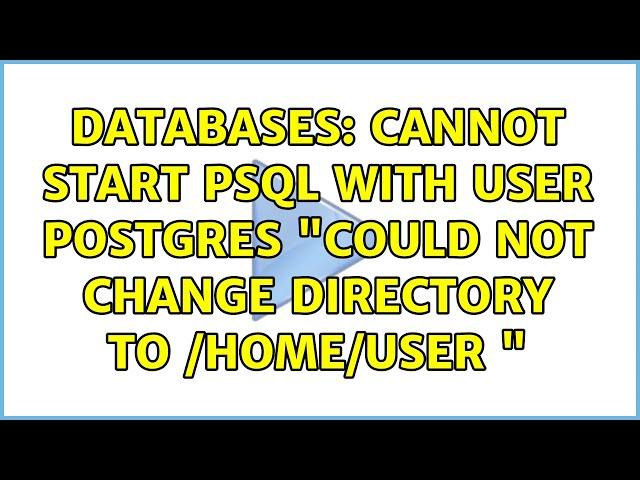 DATABASES: CANNOT START PSQL WITH USER POSTGRES "COULD NOT CHANGE DIRECTORY TO /HOME/USER "